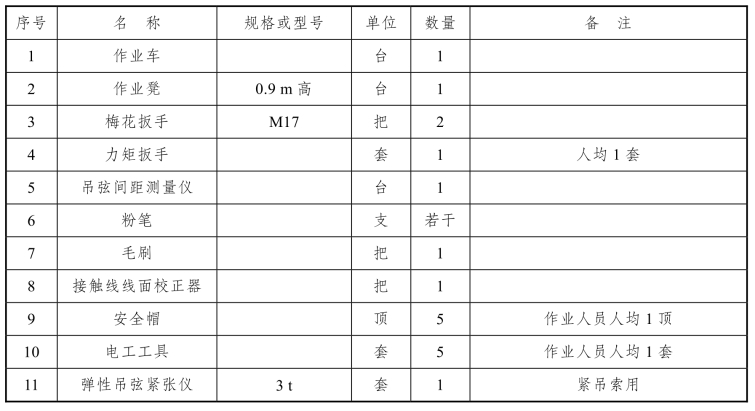 | 序号 | 名　称 | 规格或型号 | 单位 | 数量 | 备　注 |
|---|---|---|---|---|---|
| 1 | 作业车 | | 台 | 1 | |
| 2 | 作业凳 | 0.9 m 高 | 台 | 1 | |
| 3 | 梅花扳手 | M17 | 把 | 2 | |
| 4 | 力矩扳手 | | 套 | 1 | 人均 1 套 |
| 5 | 吊弦间距测量仪 | | 台 | 1 | |
| 6 | 粉笔 | | 支 | 若干 | |
| 7 | 毛刷 | | 把 | 1 | |
| 8 | 接触线线面校正器 | | 把 | 1 | |
| 9 | 安全帽 | | 顶 | 5 | 作业人员人均 1 顶 |
| 10 | 电工工具 | | 套 | 5 | 作业人员人均 1 套 |
| 11 | 弹性吊弦紧张仪 | 3 t | 套 | 1 | 紧吊索用 |